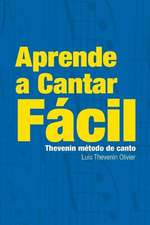 Aprende a Cantar Fácil

Thevenin método de canto

Luis Thevenin Olivier